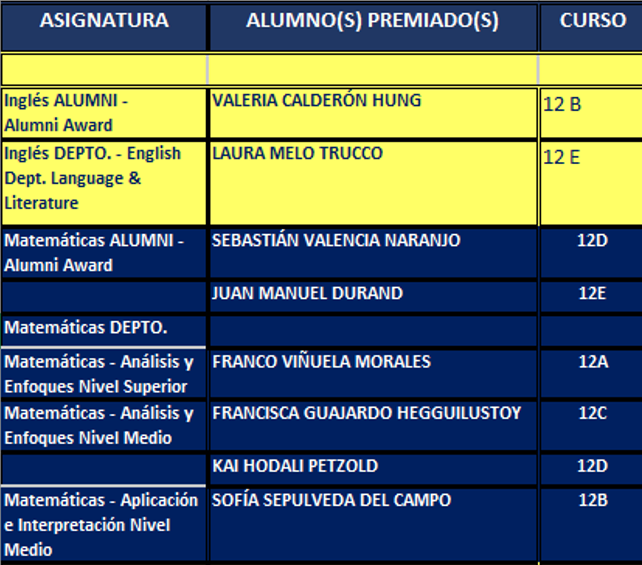 | ASIGNATURA | ALUMNO(S) PREMIADO(S) | CURSO |
|---|---|---|
| | | |
| Inglés ALUMNI - Alumni Award | VALERIA CALDERÓN HUNG | 12 B |
| Inglés DEPTO. - English Dept. Language & Literature | LAURA MELO TRUCCO | 12 E |
| Matemáticas ALUMNI - Alumni Award | SEBASTIÁN VALENCIA NARANJO | 12D |
| | JUAN MANUEL DURAND | 12E |
| Matemáticas DEPTO. | | |
| Matemáticas - Análisis y Enfoques Nivel Superior | FRANCO VIÑUELA MORALES | 12A |
| Matemáticas - Análisis y Enfoques Nivel Medio | FRANCISCA GUAJARDO HEGGUILUSTOY | 12C |
| | KAI HODALI PETZOLD | 12D |
| Matemáticas - Aplicación e Interpretación Nivel Medio | SOFÍA SEPULVEDA DEL CAMPO | 12B |